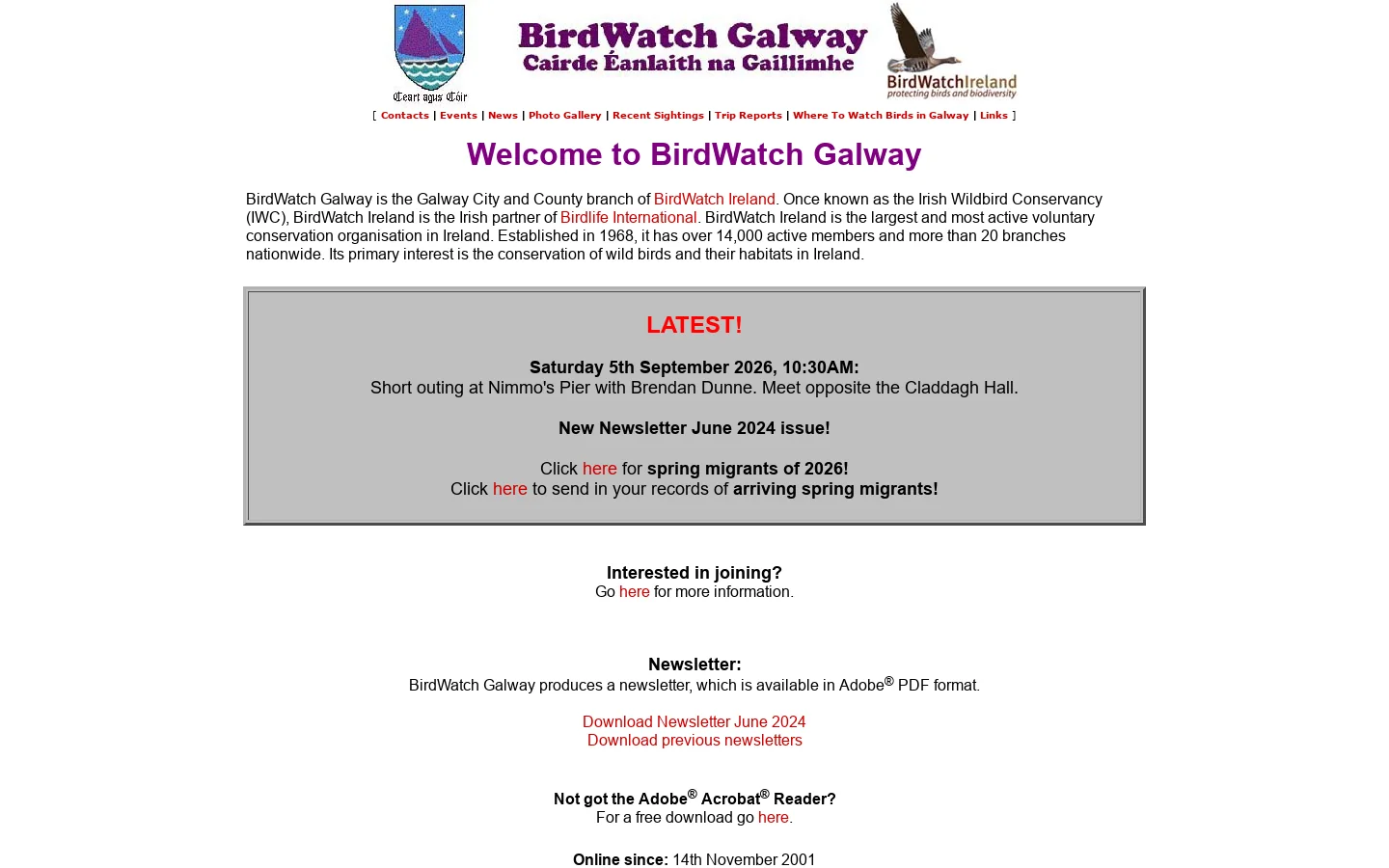 Ceart agus Cóir

BirdWatch Galway
Cairde Éanlaith na Gaillimhe

BirdWatchIreland
protecting birds and biodiversity

[ Contacts | Events | News | Photo Gallery | Recent Sightings | Trip Reports | Where To Watch Birds in Galway | Links ]

Welcome to BirdWatch Galway

BirdWatch Galway is the Galway City and County branch of BirdWatch Ireland. Once known as the Irish Wildbird Conservancy (IWC), BirdWatch Ireland is the Irish partner of Birdlife International. BirdWatch Ireland is the largest and most active voluntary conservation organisation in Ireland. Established in 1968, it has over 14,000 active members and more than 20 branches nationwide. Its primary interest is the conservation of wild birds and their habitats in Ireland.

LATEST!

Saturday 5th September 2026, 10:30AM:
Short outing at Nimmo's Pier with Brendan Dunne. Meet opposite the Claddagh Hall.

New Newsletter June 2024 issue!

Click here for spring migrants of 2026!
Click here to send in your records of arriving spring migrants!

Interested in joining?
Go here for more information.

Newsletter:
BirdWatch Galway produces a newsletter, which is available in Adobe® PDF format.

Download Newsletter June 2024
Download previous newsletters

Not got the Adobe® Acrobat® Reader?
For a free download go here.

Online since: 14th November 2001